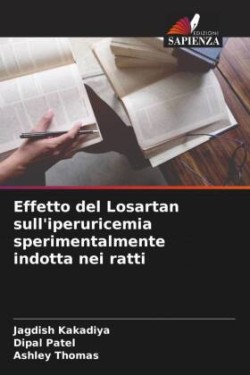 EDIZIONI
SAPIENZA

Effetto del Losartan sull'iperuricemia sperimentalmente indotta nei ratti

Jagdish Kakadiya
Dipal Patel
Ashley Thomas